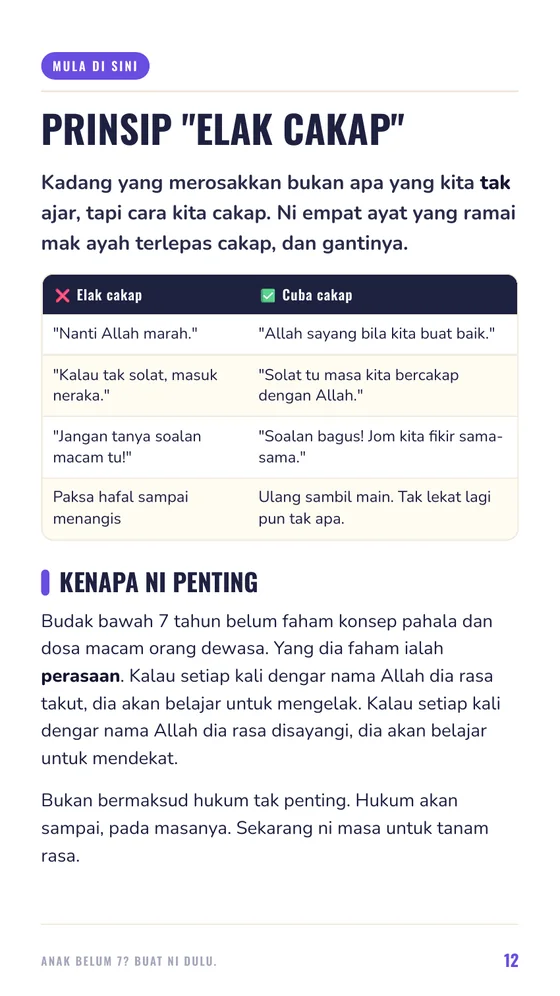 MULA DI SINI

PRINSIP "ELAK CAKAP"

Kadang yang merosakkan bukan apa yang kita tak ajar, tapi cara kita cakap. Ni empat ayat yang ramai mak ayah terlepas cakap, dan gantinya.

| ❌ Elak cakap | ✅ Cuba cakap |
|---|---|
| "Nanti Allah marah." | "Allah sayang bila kita buat baik." |
| "Kalau tak solat, masuk neraka." | "Solat tu masa kita bercakap dengan Allah." |
| "Jangan tanya soalan macam tu!" | "Soalan bagus! Jom kita fikir sama-sama." |
| Paksa hafal sampai menangis | Ulang sambil main. Tak lekat lagi pun tak apa. |

KENAPA NI PENTING

Budak bawah 7 tahun belum faham konsep pahala dan dosa macam orang dewasa. Yang dia faham ialah perasaan. Kalau setiap kali dengar nama Allah dia rasa takut, dia akan belajar untuk mengelak. Kalau setiap kali dengar nama Allah dia rasa disayangi, dia akan belajar untuk mendekat.

Bukan bermaksud hukum tak penting. Hukum akan sampai, pada masanya. Sekarang ni masa untuk tanam rasa.

ANAK BELUM 7? BUAT NI DULU.
12